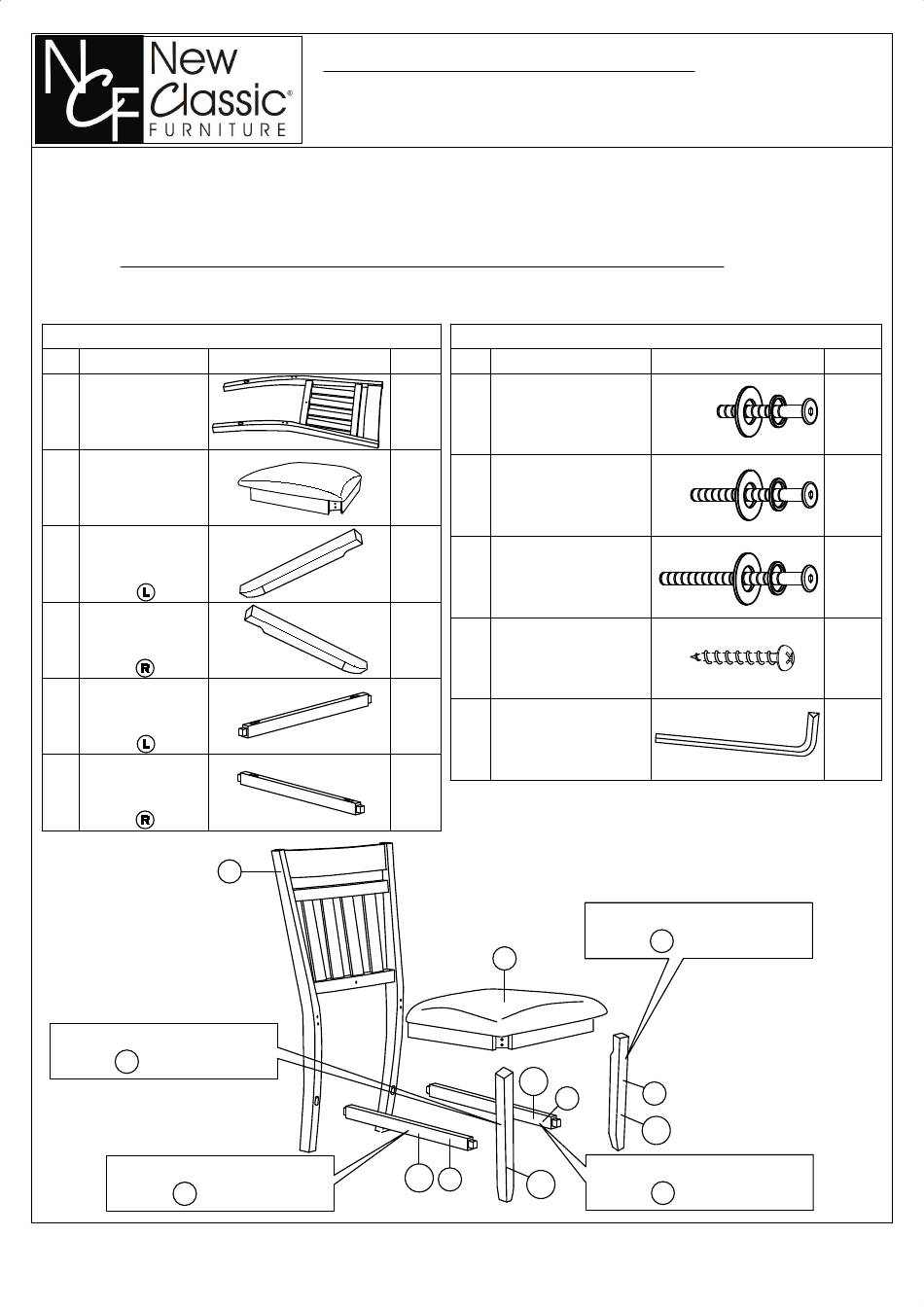 NCF New Classic® FURNITURE

L

R

L

R